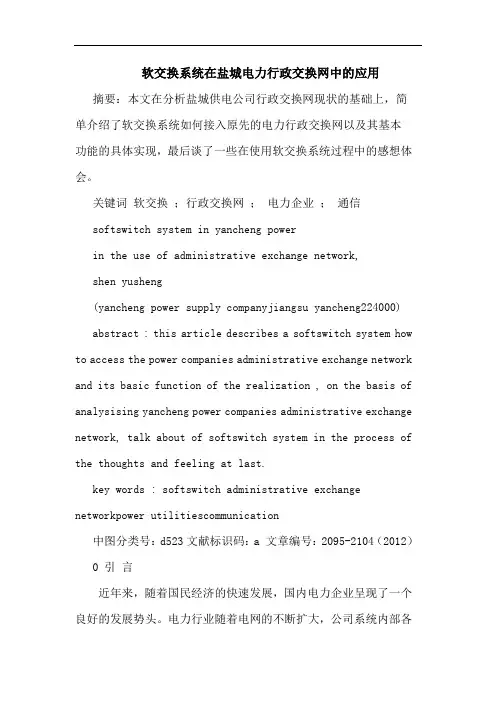 软交换系统在盐城电力行政交换网中的应用

摘要：本文在分析盐城供电公司行政交换网现状的基础上，简单介绍了软交换系统如何接入原先的电力行政交换网以及其基本功能的具体实现，最后谈了一些在使用软交换系统过程中的感想体会。

关键词 软交换 ；行政交换网 ； 电力企业 ； 通信

softswitch system in yancheng power

in the use of administrative exchange network,

shen yusheng

(yancheng power supply companyjiangsu yancheng224000)

abstract : this article describes a softswitch system how to access the power companies administrative exchange network and its basic function of the realization , on the basis of analysising yancheng power companies administrative exchange network, talk about of softswitch system in the process of the thoughts and feeling at last.

key words : softswitch administrative exchange networkpower utilitiescommunication

中图分类号：d523 文献标识码：a 文章编号：2095-2104（2012）

0 引 言

近年来，随着国民经济的快速发展，国内电力企业呈现了一个良好的发展势头。电力行业随着电网的不断扩大，公司系统内部各